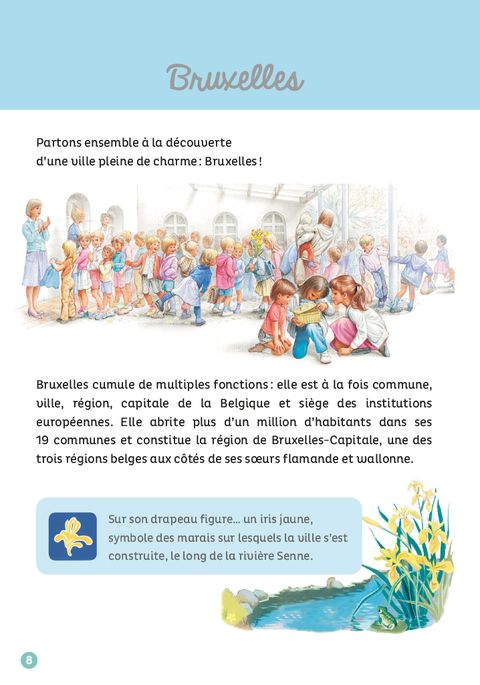 Bruxelles

Partons ensemble à la découverte d'une ville pleine de charme : Bruxelles !

Bruxelles cumule de multiples fonctions : elle est à la fois commune, ville, région, capitale de la Belgique et siège des institutions européennes. Elle abrite plus d'un million d'habitants dans ses 19 communes et constitue la région de Bruxelles-Capitale, une des trois régions belges aux côtés de ses sœurs flamande et wallonne.

Sur son drapeau figure… un iris jaune, symbole des marais sur lesquels la ville s'est construite, le long de la rivière Senne.

8